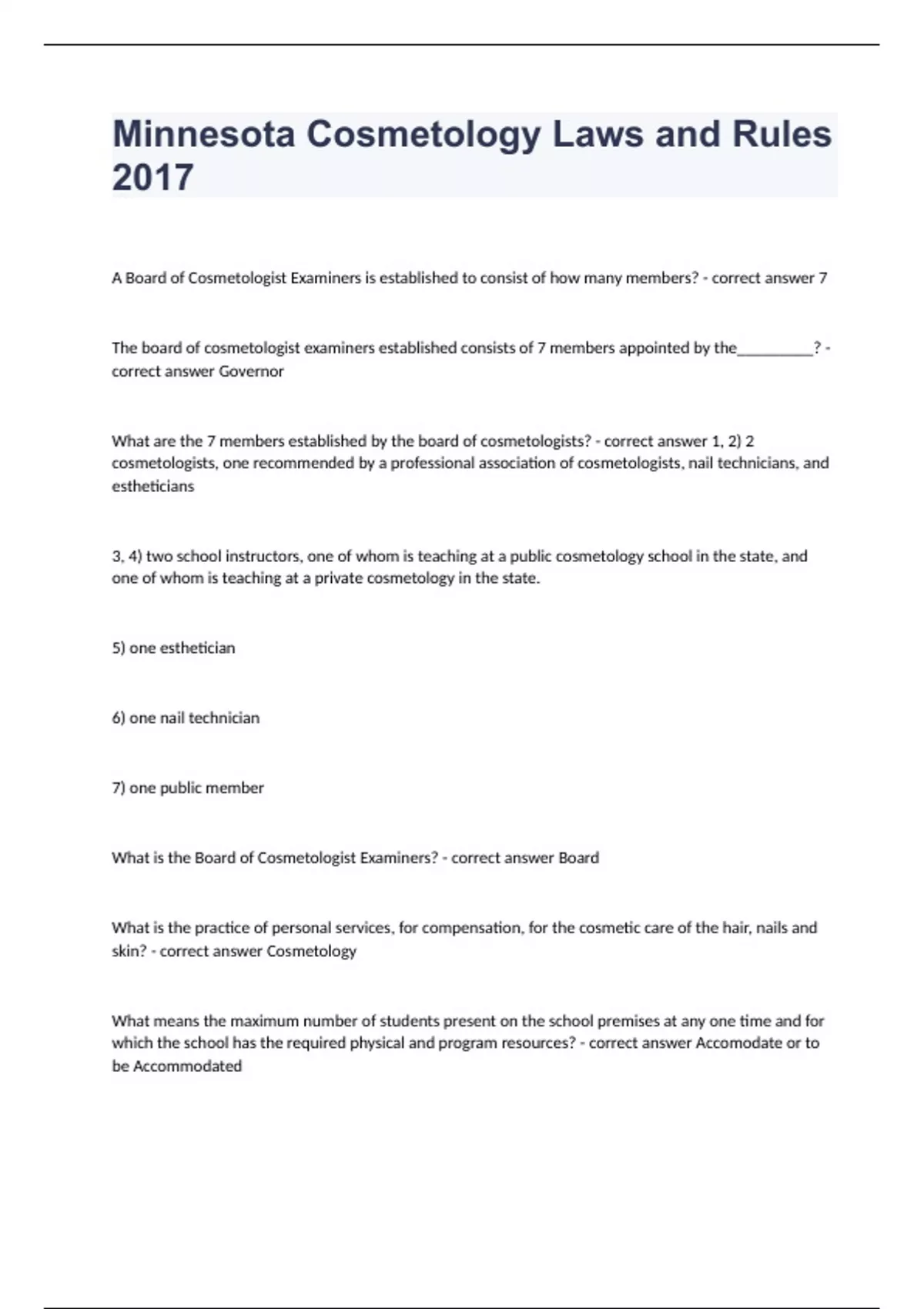 Minnesota Cosmetology Laws and Rules 2017

A Board of Cosmetologist Examiners is established to consist of how many members? - correct answer 7

The board of cosmetologist examiners established consists of 7 members appointed by the__________? - correct answer Governor

What are the 7 members established by the board of cosmetologists? - correct answer 1, 2) 2 cosmetologists, one recommended by a professional association of cosmetologists, nail technicians, and estheticians

3, 4) two school instructors, one of whom is teaching at a public cosmetology school in the state, and one of whom is teaching at a private cosmetology in the state.

5) one esthetician

6) one nail technician

7) one public member

What is the Board of Cosmetologist Examiners? - correct answer Board

What is the practice of personal services, for compensation, for the cosmetic care of the hair, nails and skin? - correct answer Cosmetology

What means the maximum number of students present on the school premises at any one time and for which the school has the required physical and program resources? - correct answer Accomodate or to be Accommodated